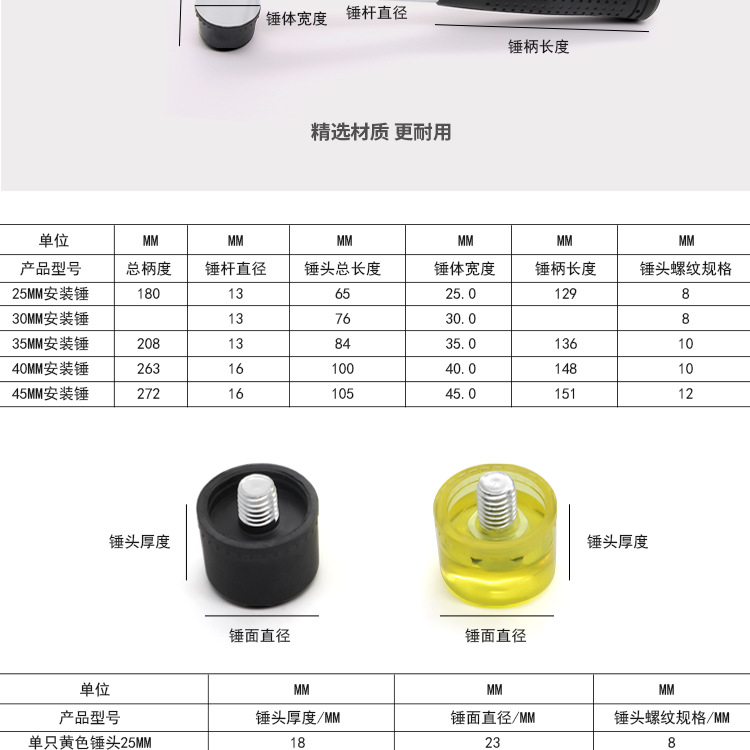 锤体宽度 锤杆直径

锤柄长度

精选材质 更耐用

| 单位 | MM | MM | MM | MM | MM | MM |
|---|---|---|---|---|---|---|
| 产品型号 | 总柄度 | 锤杆直径 | 锤头总长度 | 锤体宽度 | 锤柄长度 | 锤头螺纹规格 |
| 25MM安装锤 | 180 | 13 | 65 | 25.0 | 129 | 8 |
| 30MM安装锤 |  | 13 | 76 | 30.0 |  | 8 |
| 35MM安装锤 | 208 | 13 | 84 | 35.0 | 136 | 10 |
| 40MM安装锤 | 263 | 16 | 100 | 40.0 | 148 | 10 |
| 45MM安装锤 | 272 | 16 | 105 | 45.0 | 151 | 12 |

锤头厚度

锤面直径

锤头厚度

锤面直径

| 单位 | MM | MM | MM |
|---|---|---|---|
| 产品型号 | 锤头厚度/MM | 锤面直径/MM | 锤头螺纹规格/MM |
| 单只黄色锤头25MM | 18 | 23 | 8 |